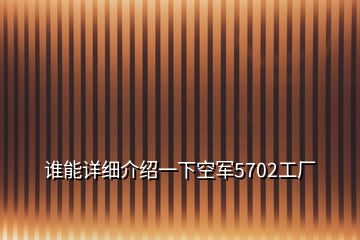 谁能详细介绍一下空军5702工厂